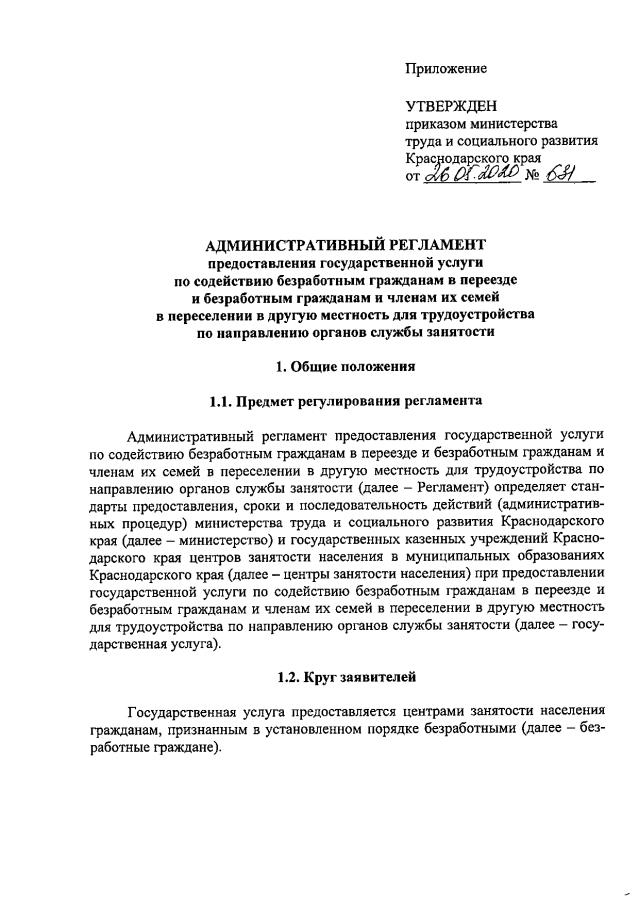 Приложение

УТВЕРЖДЕН
приказом министерства
труда и социального развития
Краснодарского края
от 26.05.2020 № 631

АДМИНИСТРАТИВНЫЙ РЕГЛАМЕНТ
предоставления государственной услуги
по содействию безработным гражданам в переезде
и безработным гражданам и членам их семей
в переселении в другую местность для трудоустройства
по направлению органов службы занятости

1. Общие положения

1.1. Предмет регулирования регламента

Административный регламент предоставления государственной услуги по содействию безработным гражданам в переезде и безработным гражданам и членам их семей в переселении в другую местность для трудоустройства по направлению органов службы занятости (далее – Регламент) определяет стандарты предоставления, сроки и последовательность действий (административных процедур) министерства труда и социального развития Краснодарского края (далее – министерство) и государственных казенных учреждений Краснодарского края центров занятости населения в муниципальных образованиях Краснодарского края (далее – центры занятости населения) при предоставлении государственной услуги по содействию безработным гражданам в переезде и безработным гражданам и членам их семей в переселении в другую местность для трудоустройства по направлению органов службы занятости (далее – государственная услуга).

1.2. Круг заявителей

Государственная услуга предоставляется центрами занятости населения гражданам, признанным в установленном порядке безработными (далее – безработные граждане).